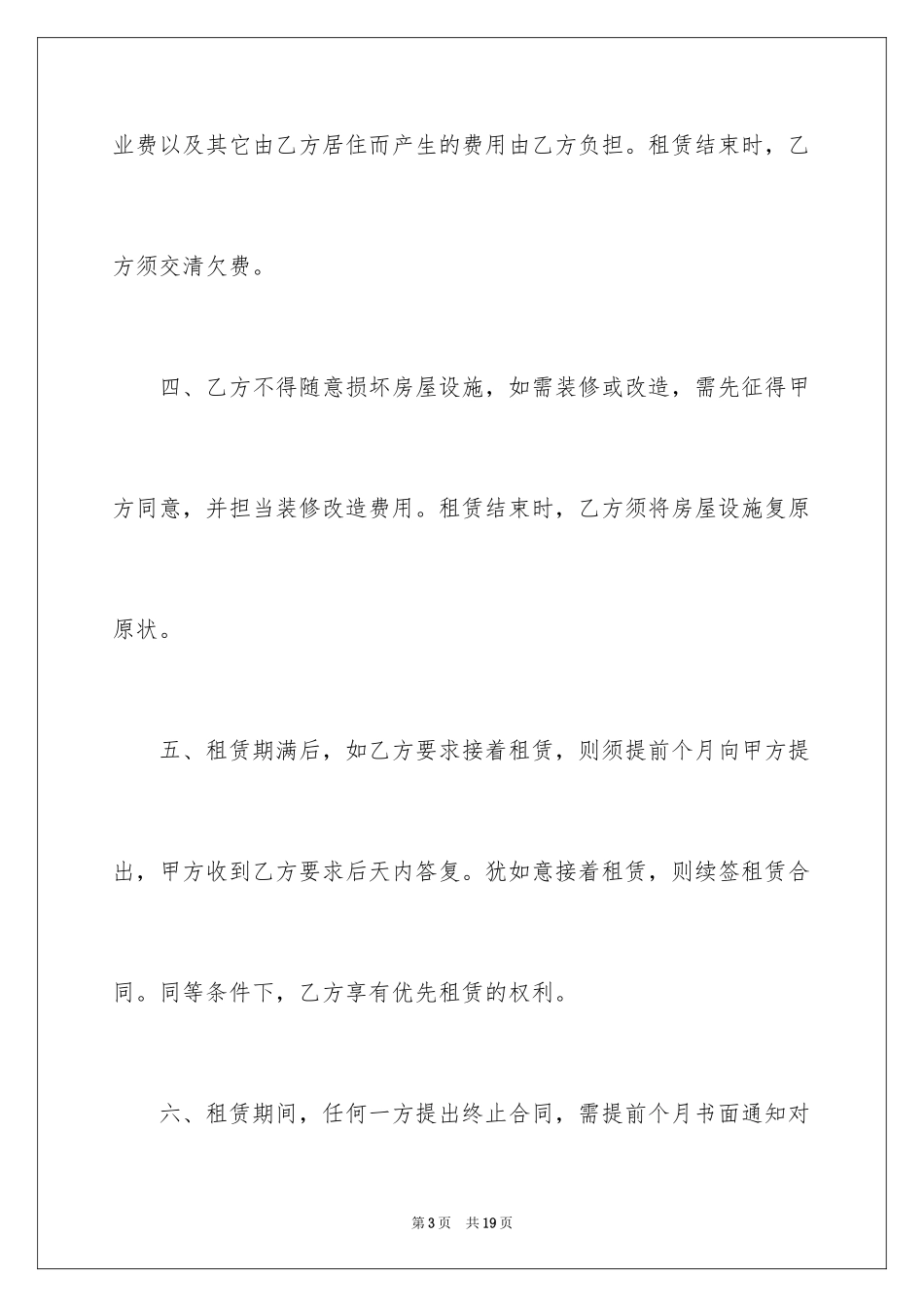 业费以及其它由乙方居住而产生的费用由乙方负担。租赁结束时，乙方须交清欠费。

四、乙方不得随意损坏房屋设施，如需装修或改造，需先征得甲方同意，并担当装修改造费用。租赁结束时，乙方须将房屋设施复原原状。

五、租赁期满后，如乙方要求接着租赁，则须提前个月向甲方提出，甲方收到乙方要求后天内答复。犹如意接着租赁，则续签租赁合同。同等条件下，乙方享有优先租赁的权利。

六、租赁期间，任何一方提出终止合同，需提前个月书面通知对

第3页　共19页